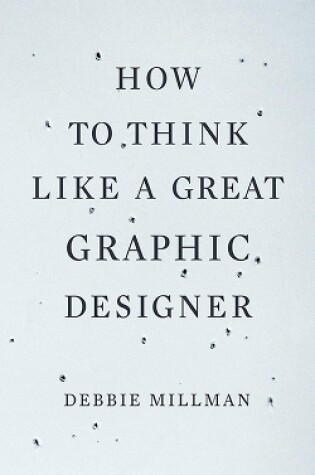 HOW
TO THINK
LIKE A GREAT
GRAPHIC
DESIGNER

DEBBIE MILLMAN